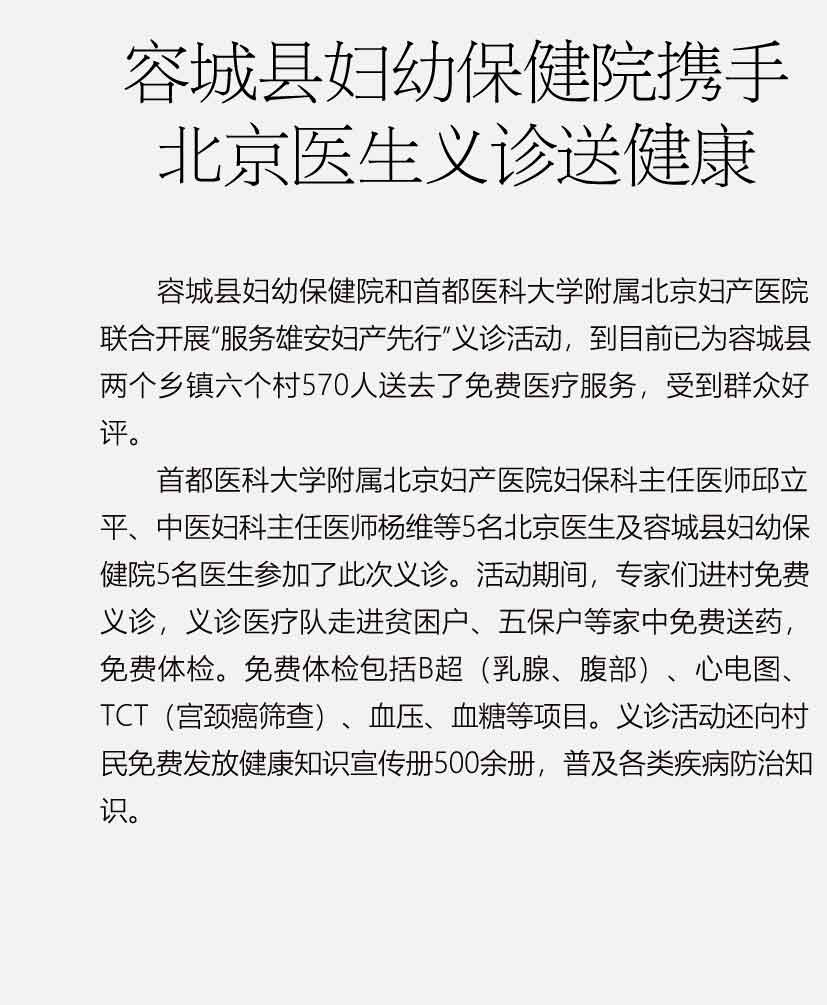 容城县妇幼保健院携手北京医生义诊送健康

容城县妇幼保健院和首都医科大学附属北京妇产医院联合开展“服务雄安妇产先行”义诊活动，到目前已为容城县两个乡镇六个村570人送去了免费医疗服务，受到群众好评。

首都医科大学附属北京妇产医院妇保科主任医师邱立平、中医妇科主任医师杨维等5名北京医生及容城县妇幼保健院5名医生参加了此次义诊。活动期间，专家们进村免费义诊，义诊医疗队走进贫困户、五保户等家中免费送药，免费体检。免费体检包括B超（乳腺、腹部）、心电图、TCT（宫颈癌筛查）、血压、血糖等项目。义诊活动还向村民免费发放健康知识宣传册500余册，普及各类疾病防治知识。